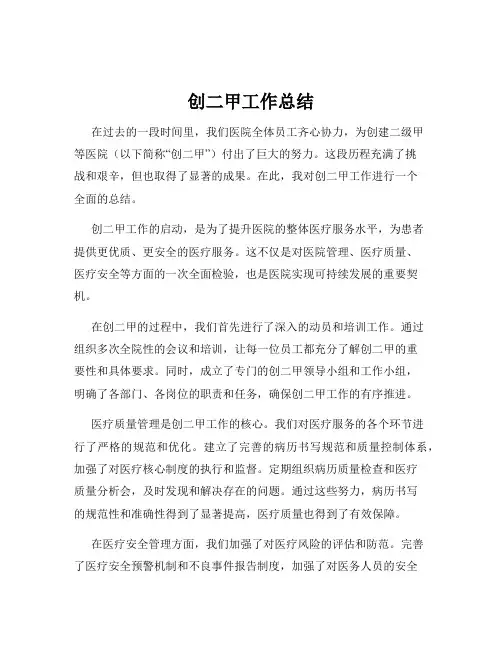 创二甲工作总结

在过去的一段时间里，我们医院全体员工齐心协力，为创建二级甲等医院（以下简称“创二甲”）付出了巨大的努力。这段历程充满了挑战和艰辛，但也取得了显著的成果。在此，我对创二甲工作进行一个全面的总结。

创二甲工作的启动，是为了提升医院的整体医疗服务水平，为患者提供更优质、更安全的医疗服务。这不仅是对医院管理、医疗质量、医疗安全等方面的一次全面检验，也是医院实现可持续发展的重要契机。

在创二甲的过程中，我们首先进行了深入的动员和培训工作。通过组织多次全院性的会议和培训，让每一位员工都充分了解创二甲的重要性和具体要求。同时，成立了专门的创二甲领导小组和工作小组，明确了各部门、各岗位的职责和任务，确保创二甲工作的有序推进。

医疗质量管理是创二甲工作的核心。我们对医疗服务的各个环节进行了严格的规范和优化。建立了完善的病历书写规范和质量控制体系，加强了对医疗核心制度的执行和监督。定期组织病历质量检查和医疗质量分析会，及时发现和解决存在的问题。通过这些努力，病历书写的规范性和准确性得到了显著提高，医疗质量也得到了有效保障。

在医疗安全管理方面，我们加强了对医疗风险的评估和防范。完善了医疗安全预警机制和不良事件报告制度，加强了对医务人员的安全